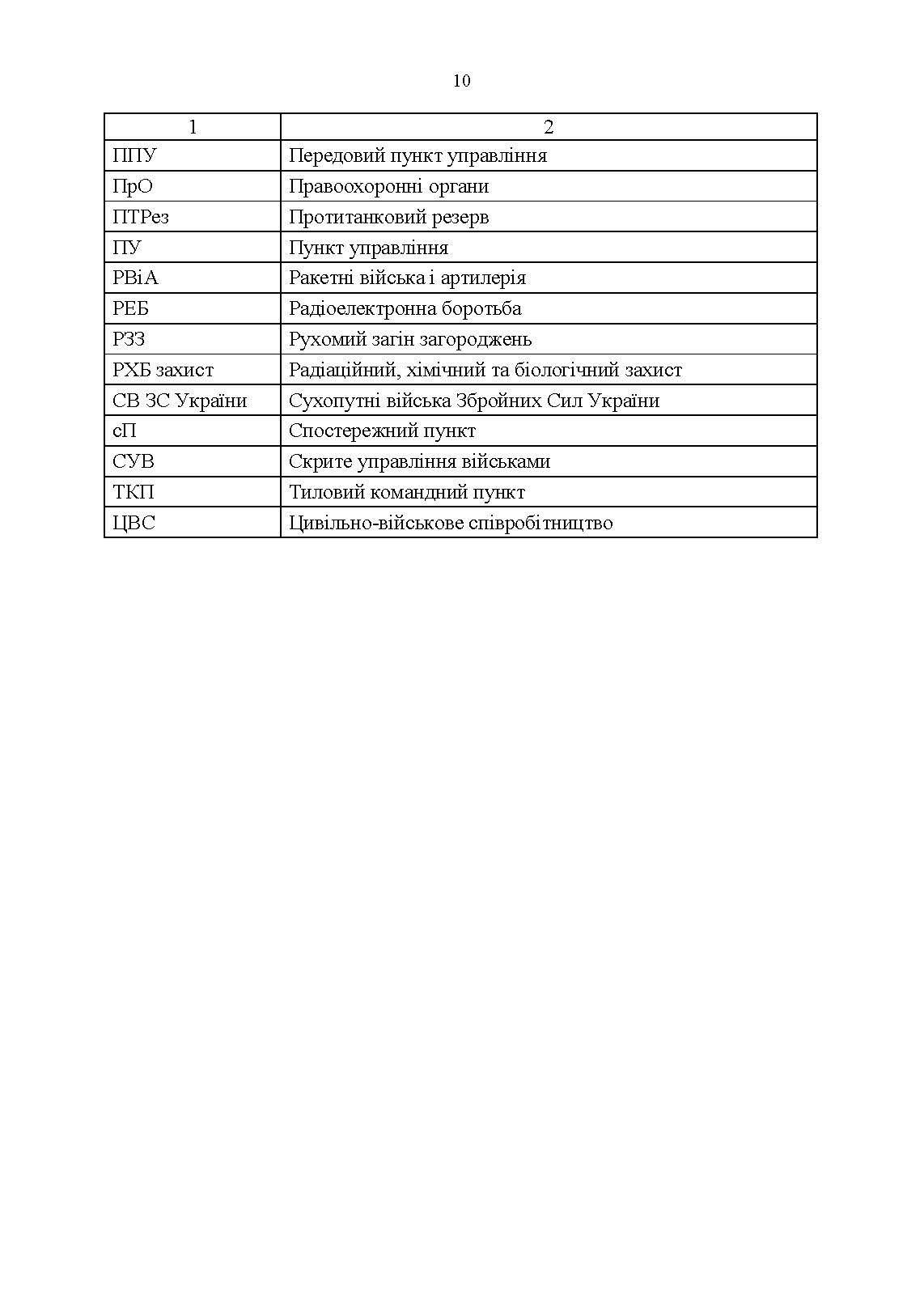 10

| 1 | 2 |
|---|---|
| ППУ | Передовий пункт управління |
| ПрО | Правоохоронні органи |
| ПТРез | Протитанковий резерв |
| ПУ | Пункт управління |
| РВіА | Ракетні війська і артилерія |
| РЕБ | Радіоелектронна боротьба |
| РЗЗ | Рухомий загін загороджень |
| РХБ захист | Радіаційний, хімічний та біологічний захист |
| СВ ЗС України | Сухопутні війська Збройних Сил України |
| сП | Спостережний пункт |
| СУВ | Скрите управління військами |
| ТКП | Тиловий командний пункт |
| ЦВС | Цивільно-військове співробітництво |